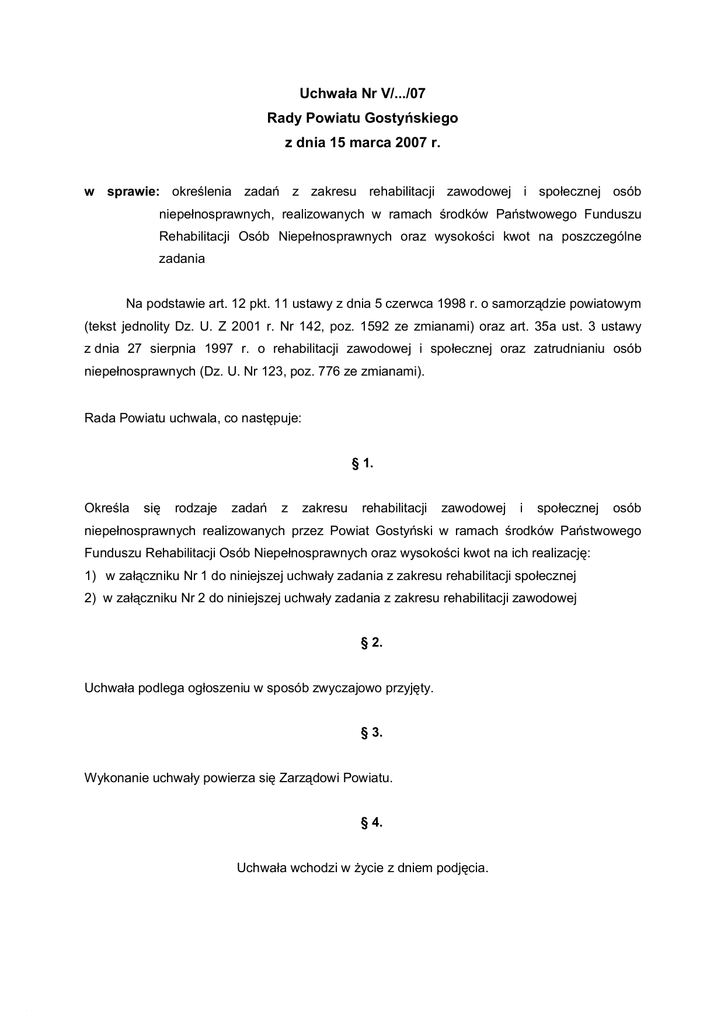 Uchwała Nr V/.../07
Rady Powiatu Gostyńskiego
z dnia 15 marca 2007 r.

w sprawie: określenia zadań z zakresu rehabilitacji zawodowej i społecznej osób niepełnosprawnych, realizowanych w ramach środków Państwowego Funduszu Rehabilitacji Osób Niepełnosprawnych oraz wysokości kwot na poszczególne zadania

Na podstawie art. 12 pkt. 11 ustawy z dnia 5 czerwca 1998 r. o samorządzie powiatowym (tekst jednolity Dz. U. Z 2001 r. Nr 142, poz. 1592 ze zmianami) oraz art. 35a ust. 3 ustawy z dnia 27 sierpnia 1997 r. o rehabilitacji zawodowej i społecznej oraz zatrudnianiu osób niepełnosprawnych (Dz. U. Nr 123, poz. 776 ze zmianami).

Rada Powiatu uchwala, co następuje:

§ 1.

Określa się rodzaje zadań z zakresu rehabilitacji zawodowej i społecznej osób niepełnosprawnych realizowanych przez Powiat Gostyński w ramach środków Państwowego Funduszu Rehabilitacji Osób Niepełnosprawnych oraz wysokości kwot na ich realizację:
1) w załączniku Nr 1 do niniejszej uchwały zadania z zakresu rehabilitacji społecznej
2) w załączniku Nr 2 do niniejszej uchwały zadania z zakresu rehabilitacji zawodowej

§ 2.

Uchwała podlega ogłoszeniu w sposób zwyczajowo przyjęty.

§ 3.

Wykonanie uchwały powierza się Zarządowi Powiatu.

§ 4.

Uchwała wchodzi w życie z dniem podjęcia.